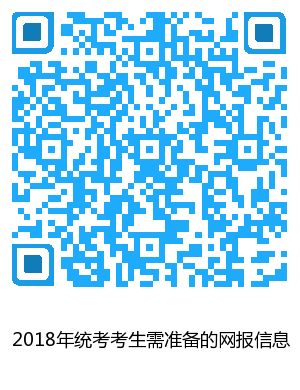 2018年统考考生需准备的网报信息